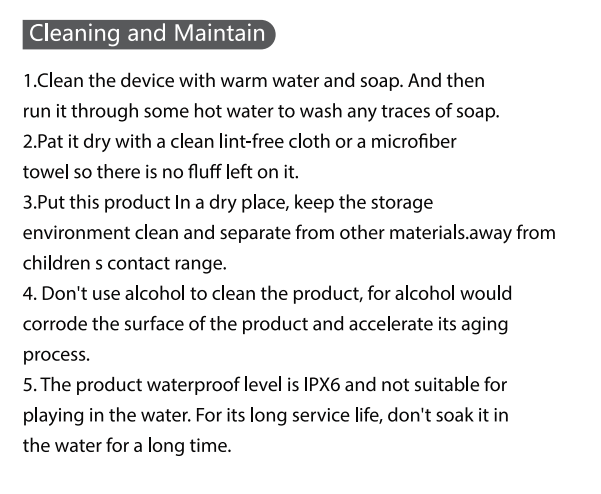 Cleaning and Maintain

1.Clean the device with warm water and soap. And then run it through some hot water to wash any traces of soap.
2.Pat it dry with a clean lint-free cloth or a microfiber towel so there is no fluff left on it.
3.Put this product In a dry place, keep the storage environment clean and separate from other materials.away from children s contact range.
4. Don't use alcohol to clean the product, for alcohol would corrode the surface of the product and accelerate its aging process.
5. The product waterproof level is IPX6 and not suitable for playing in the water. For its long service life, don't soak it in the water for a long time.